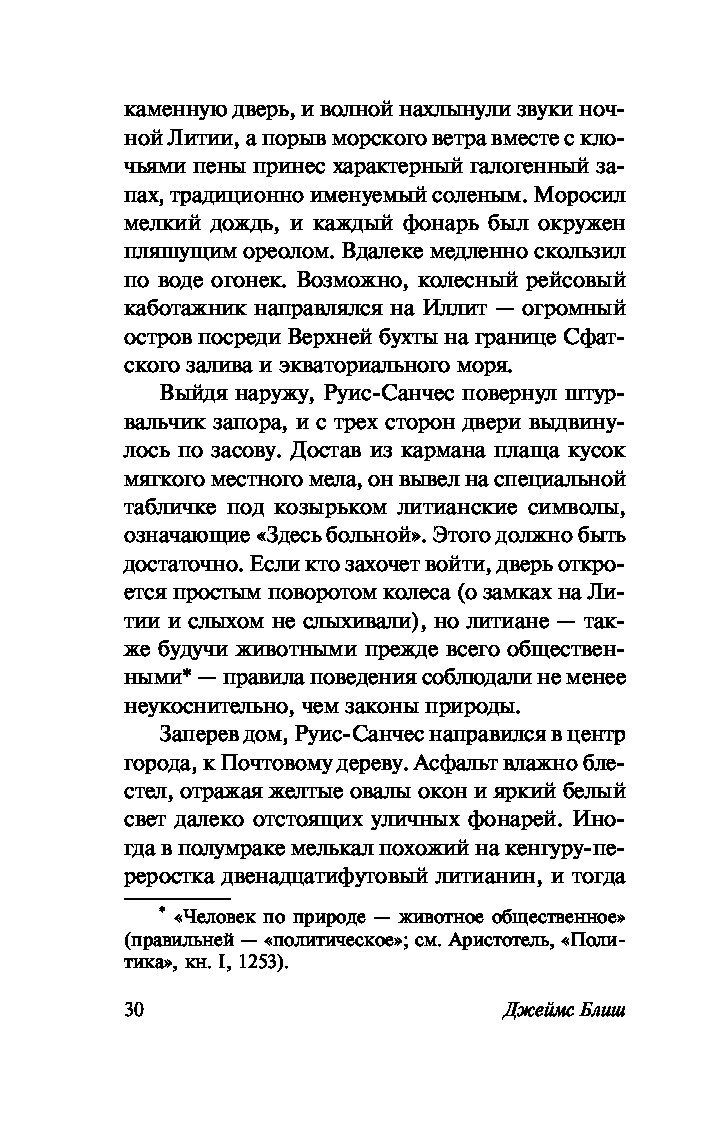 каменную дверь, и волной нахлынули звуки ночной Литии, а порыв морского ветра вместе с клочьями пены принес характерный галогенный запах, традиционно именуемый соленым. Моросил мелкий дождь, и каждый фонарь был окружен пляшущим ореолом. Вдалеке медленно скользил по воде огонек. Возможно, колесный рейсовый каботажник направлялся на Иллит — огромный остров посреди Верхней бухты на границе Сфатского залива и экваториального моря.

Выйдя наружу, Руис-Санчес повернул штурвальчик запора, и с трех сторон двери выдвинулось по засову. Достав из кармана плаща кусок мягкого местного мела, он вывел на специальной табличке под козырьком литианские символы, означающие «Здесь больной». Этого должно быть достаточно. Если кто захочет войти, дверь откроется простым поворотом колеса (о замках на Литии и слыхом не слыхивали), но литиане — также будучи животными прежде всего общественными* — правила поведения соблюдали не менее неукоснительно, чем законы природы.

Заперев дом, Руис-Санчес направился в центр города, к Почтовому дереву. Асфальт влажно блестел, отражая желтые овалы окон и яркий белый свет далеко отстоящих уличных фонарей. Иногда в полумраке мелькал похожий на кенгуру-переростка двенадцатифутовый литианин, и тогда

* «Человек по природе — животное общественное» (правильней — «политическое»; см. Аристотель, «Политика», кн. I, 1253).

30 Джеймс Блиш